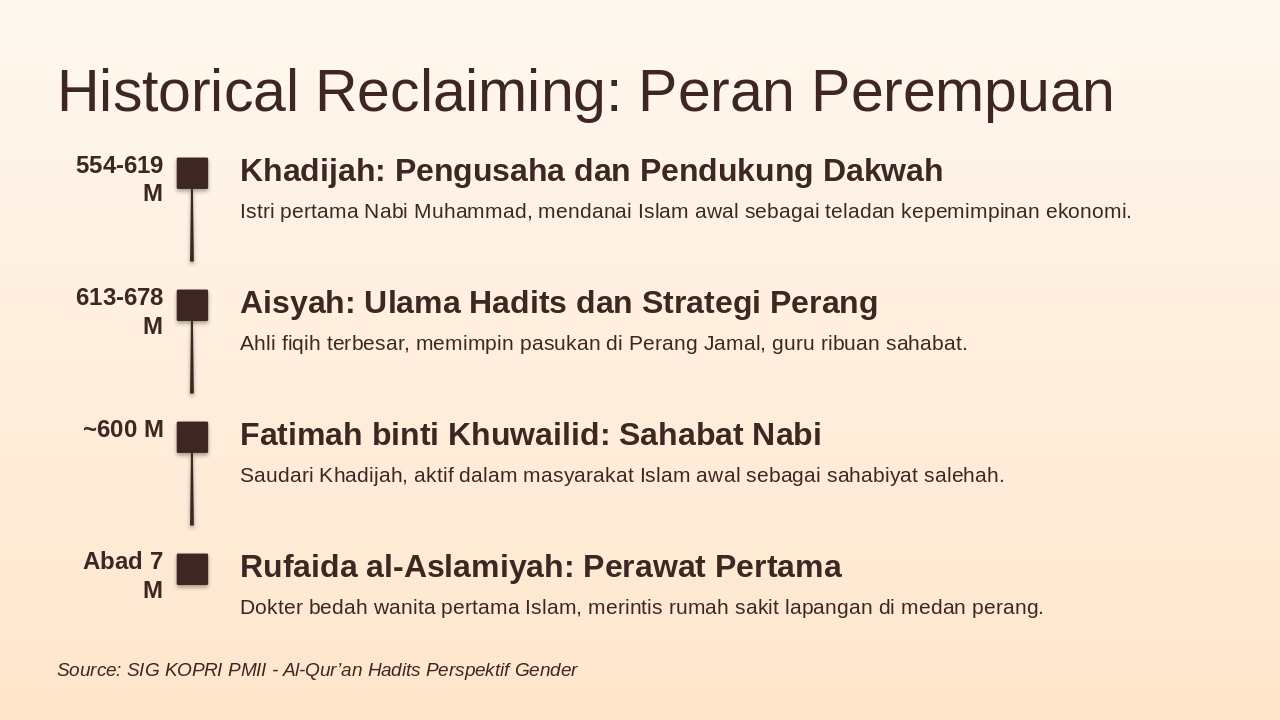 Historical Reclaiming: Peran Perempuan

554-619 M

Khadijah: Pengusaha dan Pendukung Dakwah

Istri pertama Nabi Muhammad, mendanai Islam awal sebagai teladan kepemimpinan ekonomi.

613-678 M

Aisyah: Ulama Hadits dan Strategi Perang

Ahli fiqih terbesar, memimpin pasukan di Perang Jamal, guru ribuan sahabat.

~600 M

Fatimah binti Khuwailid: Sahabat Nabi

Saudari Khadijah, aktif dalam masyarakat Islam awal sebagai sahabiyat salehah.

Abad 7 M

Rufaida al-Aslamiyah: Perawat Pertama

Dokter bedah wanita pertama Islam, merintis rumah sakit lapangan di medan perang.

Source: SIG KOPRI PMII - Al-Qur'an Hadits Perspektif Gender